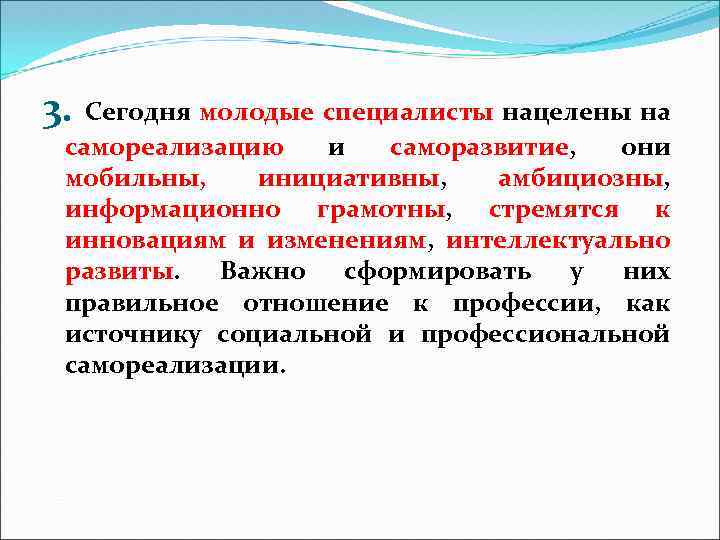 3. Сегодня молодые специалисты нацелены на самореализацию и саморазвитие, они мобильны, инициативны, амбициозны, информационно грамотны, стремятся к инновациям и изменениям, интеллектуально развиты. Важно сформировать у них правильное отношение к профессии, как источнику социальной и профессиональной самореализации.